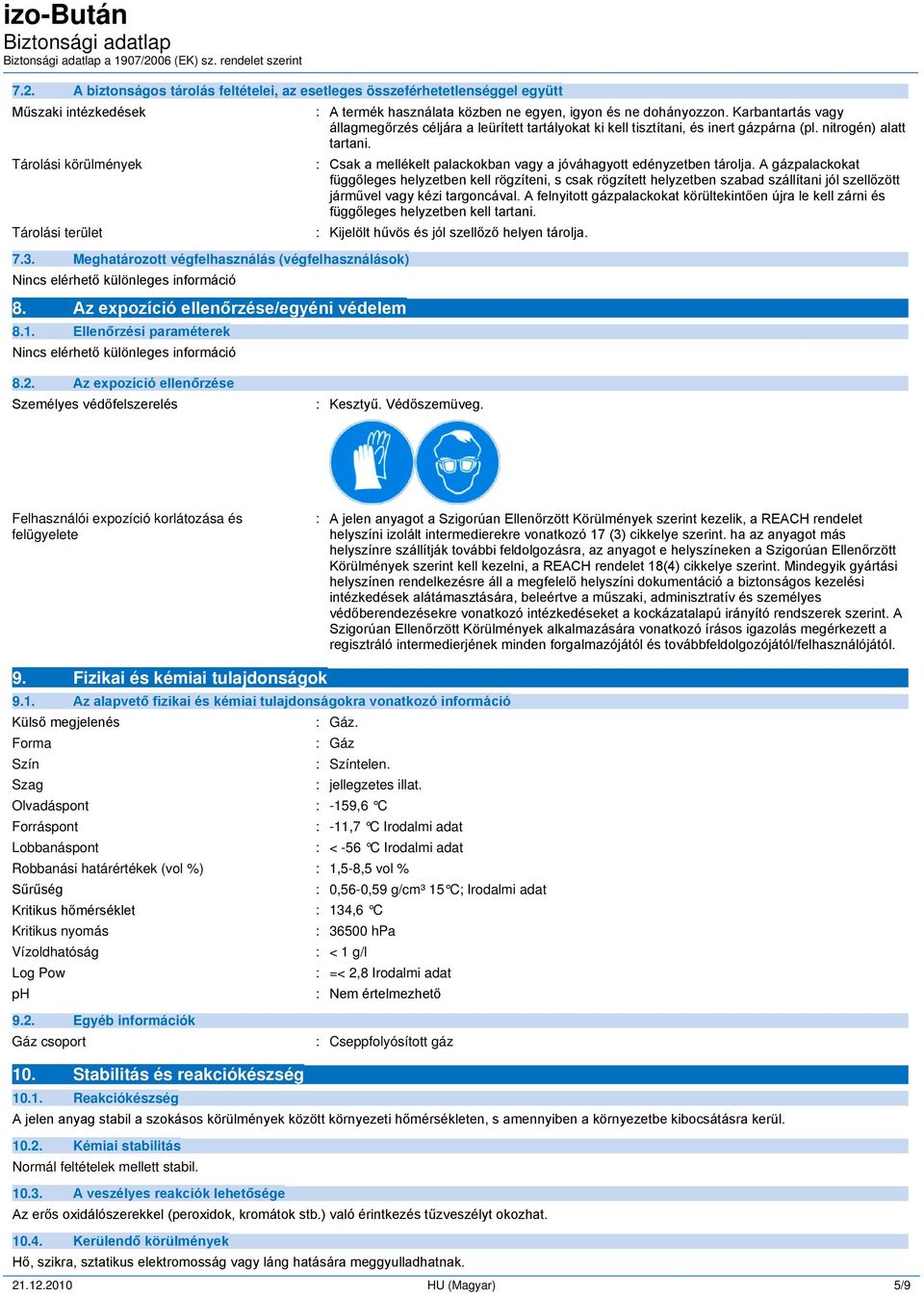 izo-Bután
Biztonsági adatlap
Biztonsági adatlap a 1907/2006 (EK) sz. rendelet szerint

7.2. A biztonságos tárolás feltételei, az esetleges összeférhetetlenséggel együtt

Műszaki intézkedések : A termék használata közben ne egyen, igyon és ne dohányozzon. Karbantartás vagy állagmegőrzés céljára a leürített tartályokat ki kell tisztítani, és inert gázpárna (pl. nitrogén) alatt tartani.

Tárolási körülmények : Csak a mellékelt palackokban vagy a jóváhagyott edényzetben tárolja. A gázpalackokat függőleges helyzetben kell rögzíteni, s csak rögzített helyzetben szabad szállítani jól szellőzött járművel vagy kézi targoncával. A felnyitott gázpalackokat körültekintően újra le kell zárni és függőleges helyzetben kell tartani.

Tárolási terület : Kijelölt hűvös és jól szellőző helyen tárolja.

7.3. Meghatározott végfelhasználás (végfelhasználások)
Nincs elérhető különleges információ

8. Az expozíció ellenőrzése/egyéni védelem

8.1. Ellenőrzési paraméterek
Nincs elérhető különleges információ

8.2. Az expozíció ellenőrzése
Személyes védőfelszerelés : Kesztyű. Védőszemüveg.

Felhasználói expozíció korlátozása és felügyelete : A jelen anyagot a Szigorúan Ellenőrzött Körülmények szerint kezelik, a REACH rendelet helyszíni izolált intermedierekre vonatkozó 17 (3) cikkelye szerint. ha az anyagot más helyszínre szállítják további feldolgozásra, az anyagot e helyszíneken a Szigorúan Ellenőrzött Körülmények szerint kell kezelni, a REACH rendelet 18(4) cikkelye szerint. Mindegyik gyártási helyszínen rendelkezésre áll a megfelelő helyszíni dokumentáció a biztonságos kezelési intézkedések alátámasztására, beleértve a műszaki, adminisztratív és személyes védőberendezésekre vonatkozó intézkedéseket a kockázatalapú irányító rendszerek szerint. A Szigorúan Ellenőrzött Körülmények alkalmazására vonatkozó írásos igazolás megérkezett a regisztráló intermedierjének minden forgalmazójától és továbbfeldolgozójától/felhasználójától.

9. Fizikai és kémiai tulajdonságok

9.1. Az alapvető fizikai és kémiai tulajdonságokra vonatkozó információ
Külső megjelenés : Gáz.
Forma : Gáz
Szín : Színtelen.
Szag : jellegzetes illat.
Olvadáspont : -159,6 °C
Forráspont : -11,7 °C Irodalmi adat
Lobbanáspont : < -56 °C Irodalmi adat
Robbanási határértékek (vol %) : 1,5-8,5 vol %
Sűrűség : 0,56-0,59 g/cm³ 15°C; Irodalmi adat
Kritikus hőmérséklet : 134,6 °C
Kritikus nyomás : 36500 hPa
Vízoldhatóság : < 1 g/l
Log Pow : =< 2,8 Irodalmi adat
pH : Nem értelmezhető

9.2. Egyéb információk
Gáz csoport : Cseppfolyósított gáz

10. Stabilitás és reakciókészség

10.1. Reakciókészség
A jelen anyag stabil a szokásos körülmények között környezeti hőmérsékleten, s amennyiben a környezetbe kibocsátásra kerül.

10.2. Kémiai stabilitás
Normál feltételek mellett stabil.

10.3. A veszélyes reakciók lehetősége
Az erős oxidálószerekkel (peroxidok, kromátok stb.) való érintkezés tűzveszélyt okozhat.

10.4. Kerülendő körülmények
Hő, szikra, sztatikus elektromosság vagy láng hatására meggyulladhatnak.

21.12.2010 HU (Magyar) 5/9